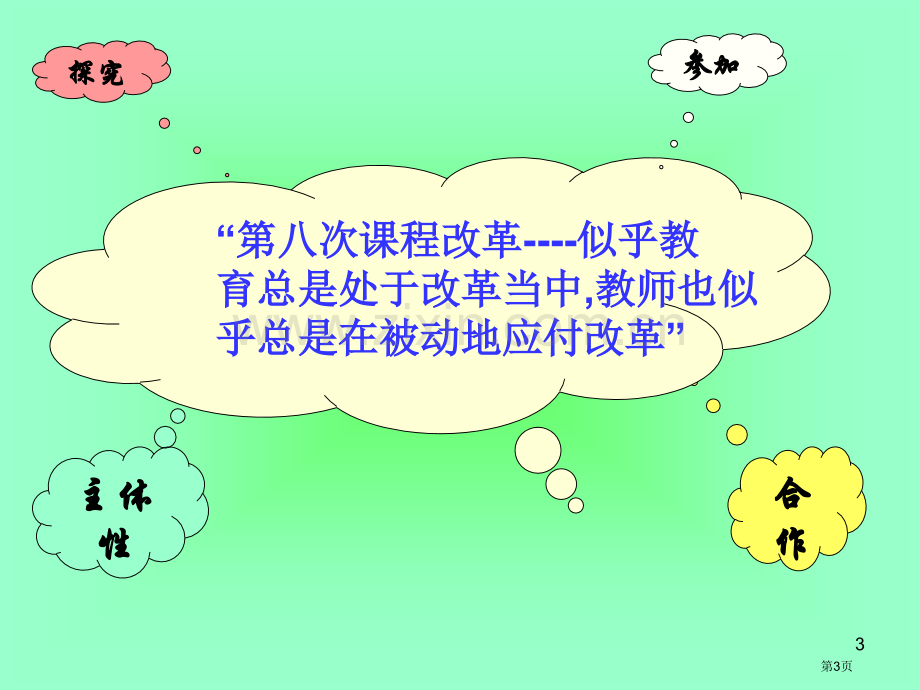 探究

参加

“第八次课程改革----似乎教育总是处于改革当中,教师也似乎总是在被动地应付改革”

主体性

合作

3

第3页